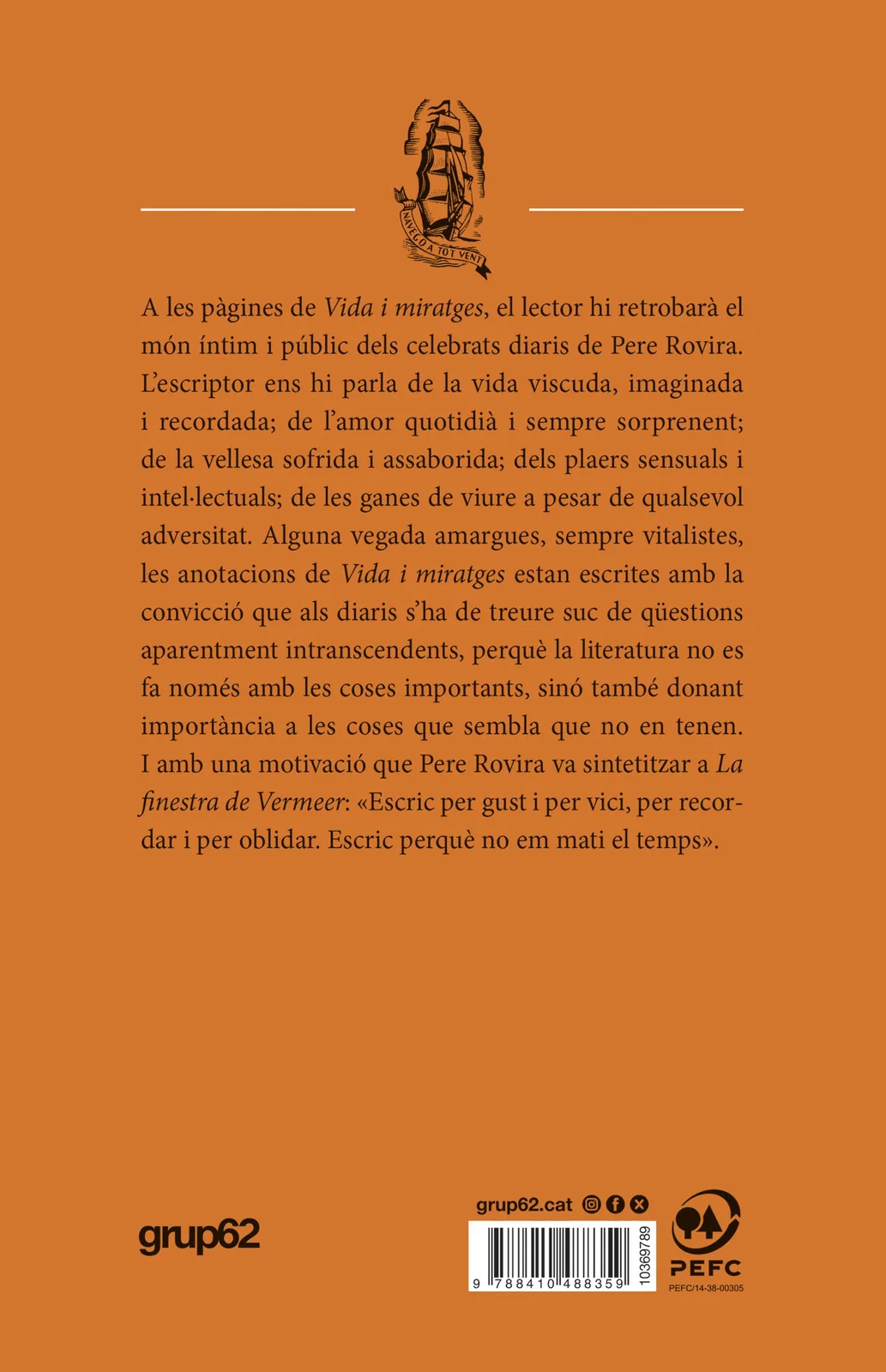 NAVEGO A TOT VENT

A les pàgines de Vida i miratges, el lector hi retrobarà el món íntim i públic dels celebrats diaris de Pere Rovira. L'escriptor ens hi parla de la vida viscuda, imaginada i recordada; de l'amor quotidià i sempre sorprenent; de la vellesa sofrida i assaborida; dels plaers sensuals i intel·lectuals; de les ganes de viure a pesar de qualsevol adversitat. Alguna vegada amargues, sempre vitalistes, les anotacions de Vida i miratges estan escrites amb la convicció que als diaris s'ha de treure suc de qüestions aparentment intranscendents, perquè la literatura no es fa només amb les coses importants, sinó també donant importància a les coses que sembla que no en tenen. I amb una motivació que Pere Rovira va sintetitzar a La finestra de Vermeer: «Escric per gust i per vici, per recordar i per oblidar. Escric perquè no em mati el temps».

grup62

grup62.cat

9 788410 488359

10369789

PEFC

PEFC/14-38-00305